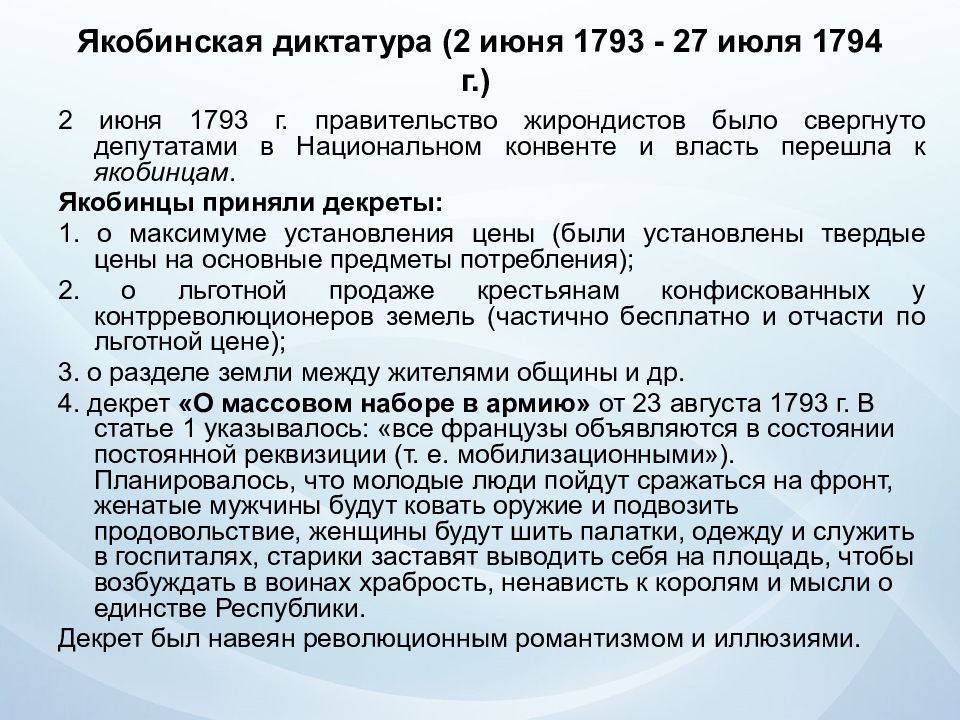 Якобинская диктатура (2 июня 1793 - 27 июля 1794 г.)

2 июня 1793 г. правительство жирондистов было свергнуто депутатами в Национальном конвенте и власть перешла к якобинцам.

Якобинцы приняли декреты:

1. о максимуме установления цены (были установлены твердые цены на основные предметы потребления);

2. о льготной продаже крестьянам конфискованных у контрреволюционеров земель (частично бесплатно и отчасти по льготной цене);

3. о разделе земли между жителями общины и др.

4. декрет «О массовом наборе в армию» от 23 августа 1793 г. В статье 1 указывалось: «все французы объявляются в состоянии постоянной реквизиции (т. е. мобилизационными»). Планировалось, что молодые люди пойдут сражаться на фронт, женатые мужчины будут ковать оружие и подвозить продовольствие, женщины будут шить палатки, одежду и служить в госпиталях, старики заставят выводить себя на площадь, чтобы возбуждать в воинах храбрость, ненависть к королям и мысли о единстве Республики.

Декрет был навеян революционным романтизмом и иллюзиями.